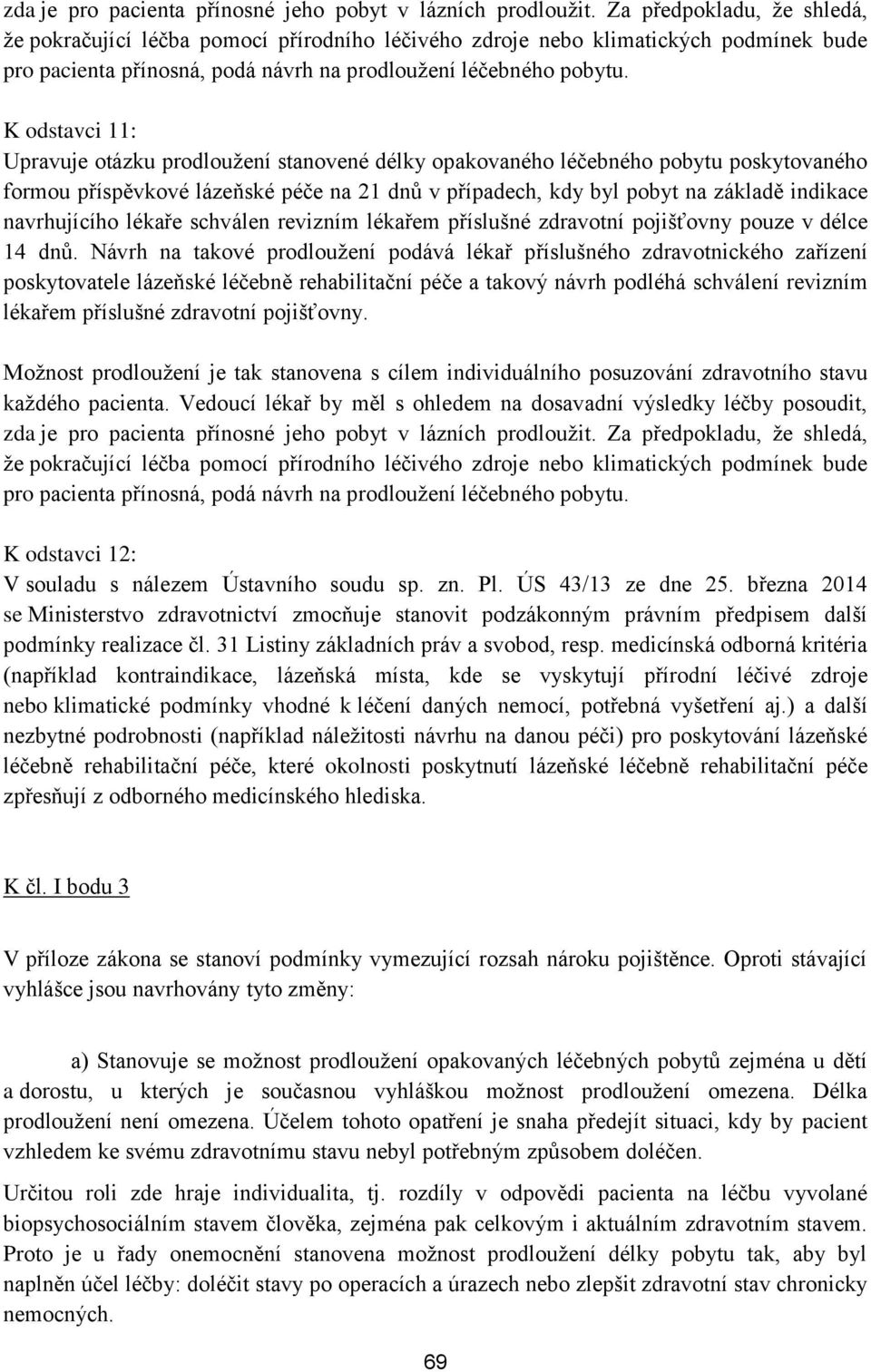 zda je pro pacienta přínosné jeho pobyt v lázních prodloužit. Za předpokladu, že shledá, že pokračující léčba pomocí přírodního léčivého zdroje nebo klimatických podmínek bude pro pacienta přínosná, podá návrh na prodloužení léčebného pobytu.

K odstavci 11:
Upravuje otázku prodloužení stanovené délky opakovaného léčebného pobytu poskytovaného formou příspěvkové lázeňské péče na 21 dnů v případech, kdy byl pobyt na základě indikace navrhujícího lékaře schválen revizním lékařem příslušné zdravotní pojišťovny pouze v délce 14 dnů. Návrh na takové prodloužení podává lékař příslušného zdravotnického zařízení poskytovatele lázeňské léčebně rehabilitační péče a takový návrh podléhá schválení revizním lékařem příslušné zdravotní pojišťovny.

Možnost prodloužení je tak stanovena s cílem individuálního posuzování zdravotního stavu každého pacienta. Vedoucí lékař by měl s ohledem na dosavadní výsledky léčby posoudit, zda je pro pacienta přínosné jeho pobyt v lázních prodloužit. Za předpokladu, že shledá, že pokračující léčba pomocí přírodního léčivého zdroje nebo klimatických podmínek bude pro pacienta přínosná, podá návrh na prodloužení léčebného pobytu.

K odstavci 12:
V souladu s nálezem Ústavního soudu sp. zn. Pl. ÚS 43/13 ze dne 25. března 2014 se Ministerstvo zdravotnictví zmocňuje stanovit podzákonným právním předpisem další podmínky realizace čl. 31 Listiny základních práv a svobod, resp. medicínská odborná kritéria (například kontraindikace, lázeňská místa, kde se vyskytují přírodní léčivé zdroje nebo klimatické podmínky vhodné k léčení daných nemocí, potřebná vyšetření aj.) a další nezbytné podrobnosti (například náležitosti návrhu na danou péči) pro poskytování lázeňské léčebně rehabilitační péče, které okolnosti poskytnutí lázeňské léčebně rehabilitační péče zpřesňují z odborného medicínského hlediska.

K čl. I bodu 3

V příloze zákona se stanoví podmínky vymezující rozsah nároku pojištěnce. Oproti stávající vyhlášce jsou navrhovány tyto změny:

a) Stanovuje se možnost prodloužení opakovaných léčebných pobytů zejména u dětí a dorostu, u kterých je současnou vyhláškou možnost prodloužení omezena. Délka prodloužení není omezena. Účelem tohoto opatření je snaha předejít situaci, kdy by pacient vzhledem ke svému zdravotnímu stavu nebyl potřebným způsobem doléčen.

Určitou roli zde hraje individualita, tj. rozdíly v odpovědi pacienta na léčbu vyvolané biopsychosociálním stavem člověka, zejména pak celkovým i aktuálním zdravotním stavem. Proto je u řady onemocnění stanovena možnost prodloužení délky pobytu tak, aby byl naplněn účel léčby: doléčit stavy po operacích a úrazech nebo zlepšit zdravotní stav chronicky nemocných.

69